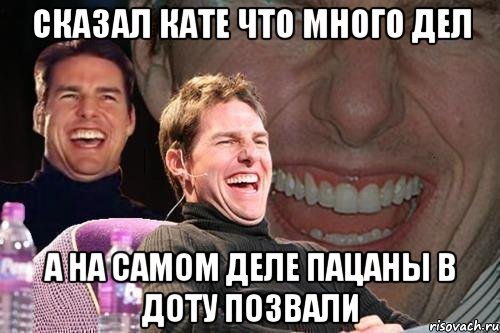 СКАЗАЛ КАТЕ ЧТО МНОГО ДЕЛ

А НА САМОМ ДЕЛЕ ПАЦАНЫ В ДОТУ ПОЗВАЛИ

risovach.ru